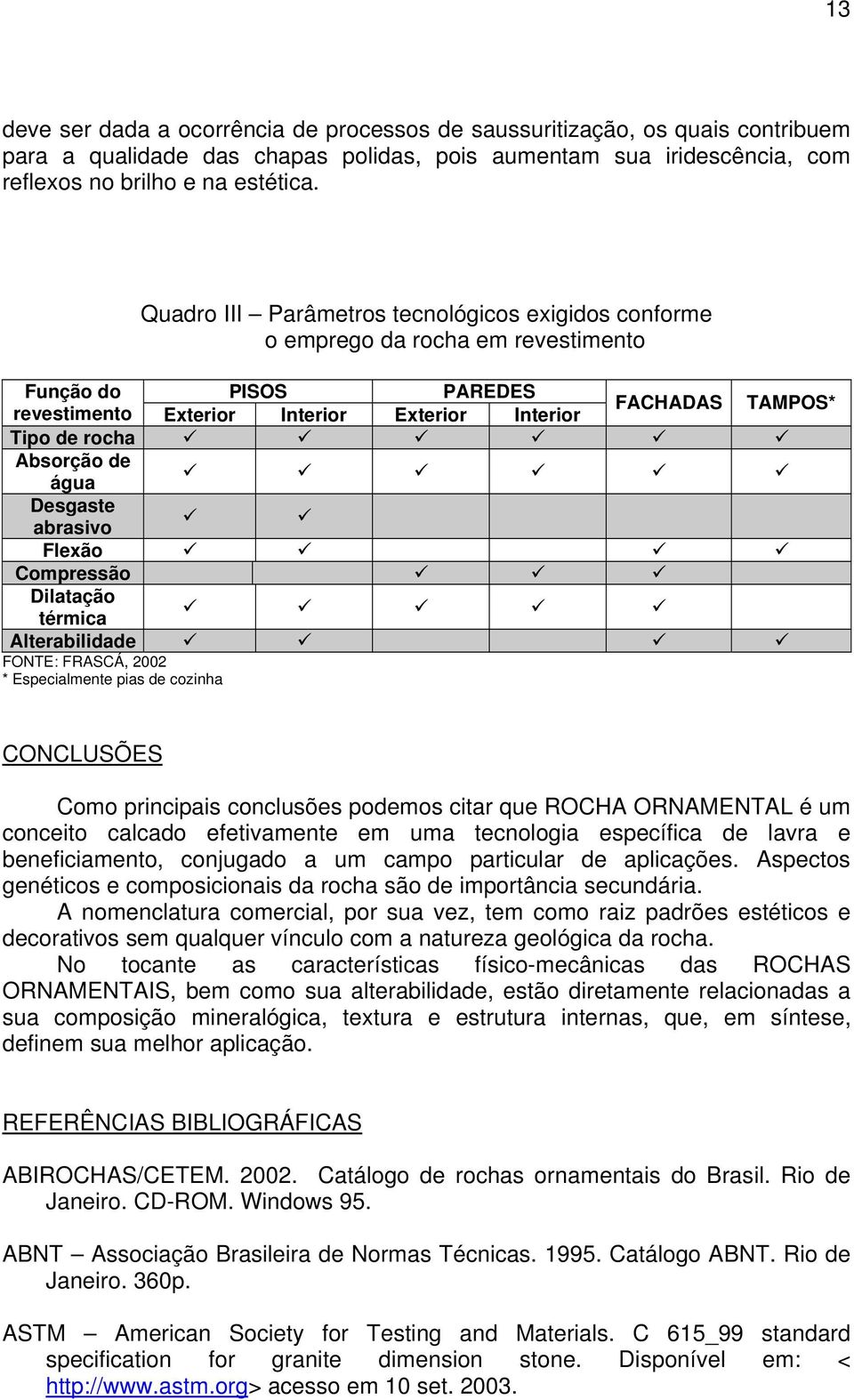 13

deve ser dada a ocorrência de processos de saussuritização, os quais contribuem para a qualidade das chapas polidas, pois aumentam sua iridescência, com reflexos no brilho e na estética.

Quadro III – Parâmetros tecnológicos exigidos conforme o emprego da rocha em revestimento

| Função do revestimento | PISOS Exterior | PISOS Interior | PAREDES Exterior | PAREDES Interior | FACHADAS | TAMPOS* |
|---|---|---|---|---|---|---|
| Tipo de rocha | ✓ | ✓ | ✓ | ✓ | ✓ | ✓ |
| Absorção de água | ✓ | ✓ | ✓ | ✓ | ✓ | ✓ |
| Desgaste abrasivo | ✓ | ✓ | | | | |
| Flexão | ✓ | ✓ | | | ✓ | ✓ |
| Compressão | | | ✓ | ✓ | ✓ | |
| Dilatação térmica | ✓ | ✓ | ✓ | ✓ | ✓ | |
| Alterabilidade | ✓ | ✓ | | | ✓ | ✓ |

FONTE: FRASCÁ, 2002
* Especialmente pias de cozinha

CONCLUSÕES

Como principais conclusões podemos citar que ROCHA ORNAMENTAL é um conceito calcado efetivamente em uma tecnologia específica de lavra e beneficiamento, conjugado a um campo particular de aplicações. Aspectos genéticos e composicionais da rocha são de importância secundária.

A nomenclatura comercial, por sua vez, tem como raiz padrões estéticos e decorativos sem qualquer vínculo com a natureza geológica da rocha.

No tocante as características físico-mecânicas das ROCHAS ORNAMENTAIS, bem como sua alterabilidade, estão diretamente relacionadas a sua composição mineralógica, textura e estrutura internas, que, em síntese, definem sua melhor aplicação.

REFERÊNCIAS BIBLIOGRÁFICAS

ABIROCHAS/CETEM. 2002. Catálogo de rochas ornamentais do Brasil. Rio de Janeiro. CD-ROM. Windows 95.

ABNT – Associação Brasileira de Normas Técnicas. 1995. Catálogo ABNT. Rio de Janeiro. 360p.

ASTM – American Society for Testing and Materials. C 615_99 standard specification for granite dimension stone. Disponível em: < http://www.astm.org> acesso em 10 set. 2003.